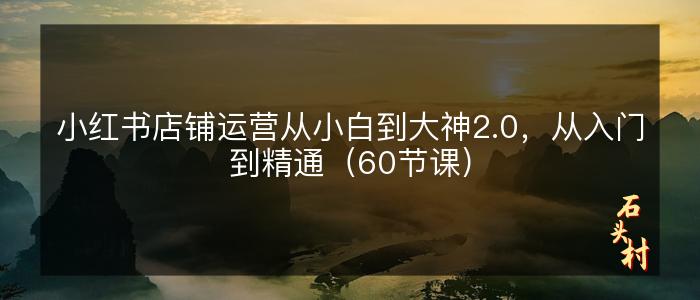 小红书店铺运营从小白到大神2.0，从入门到精通（60节课）

石头村